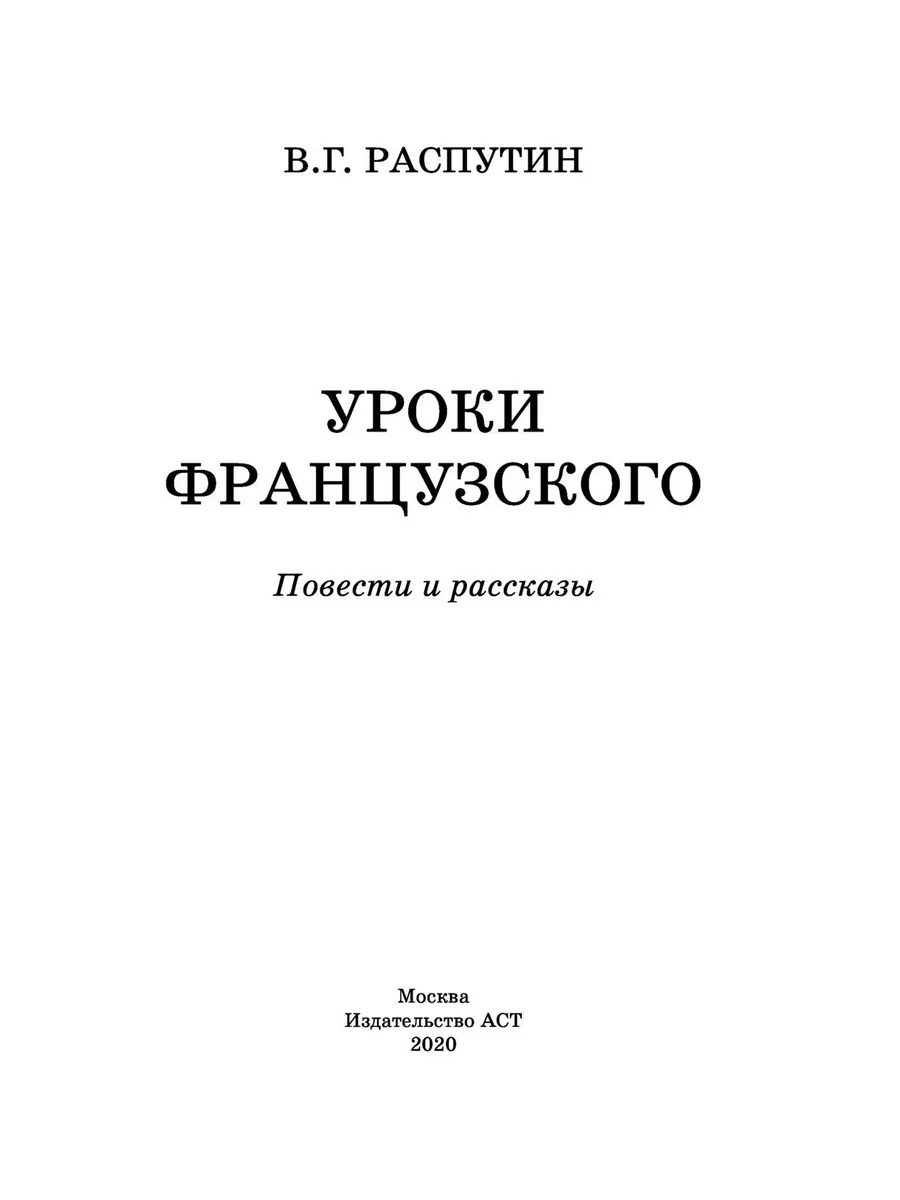 В.Г. РАСПУТИН

УРОКИ
ФРАНЦУЗСКОГО

Повести и рассказы

Москва
Издательство АСТ
2020